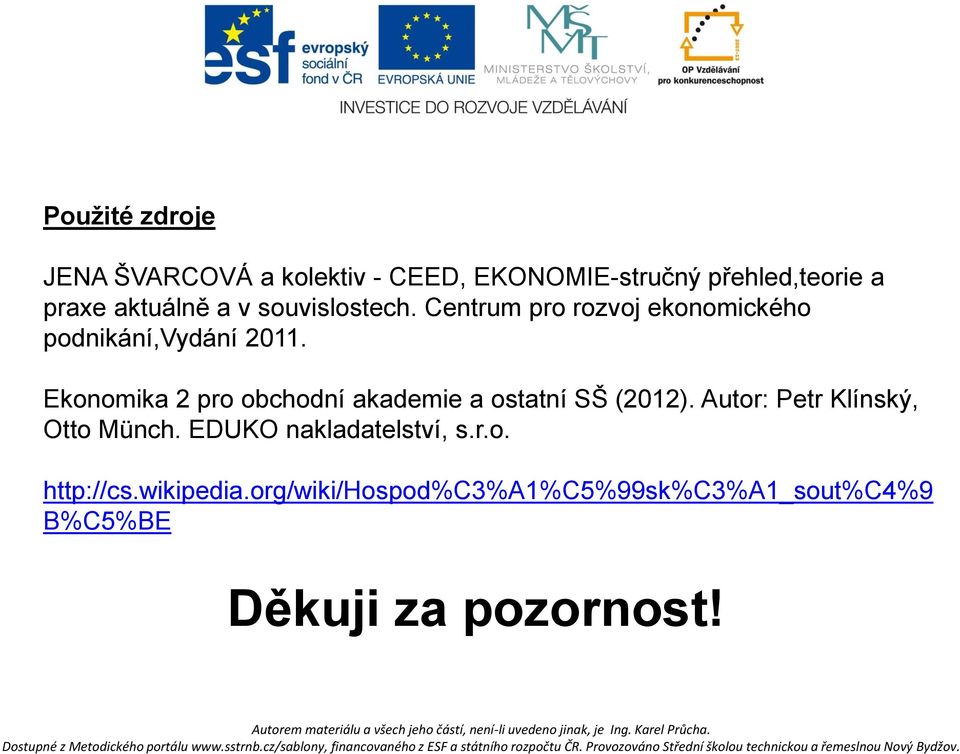 esf evropský sociální fond v ČR
EVROPSKÁ UNIE
MŠMT MINISTERSTVO ŠKOLSTVÍ, MLÁDEŽE A TĚLOVÝCHOVY
OP Vzdělávání pro konkurenceschopnost
INVESTICE DO ROZVOJE VZDĚLÁVÁNÍ

Použité zdroje

JENA ŠVARCOVÁ a kolektiv - CEED, EKONOMIE-stručný přehled,teorie a praxe aktuálně a v souvislostech. Centrum pro rozvoj ekonomického podnikání,Vydání 2011.

Ekonomika 2 pro obchodní akademie a ostatní SŠ (2012). Autor: Petr Klínský, Otto Münch. EDUKO nakladatelství, s.r.o.

http://cs.wikipedia.org/wiki/Hospod%C3%A1%C5%99sk%C3%A1_sout%C4%9B%C5%BE

Děkuji za pozornost!

Autorem materiálu a všech jeho částí, není-li uvedeno jinak, je Ing. Karel Průcha.
Dostupné z Metodického portálu www.sstrnb.cz/sablony, financovaného z ESF a státního rozpočtu ČR. Provozováno Střední školou technickou a řemeslnou Nový Bydžov.